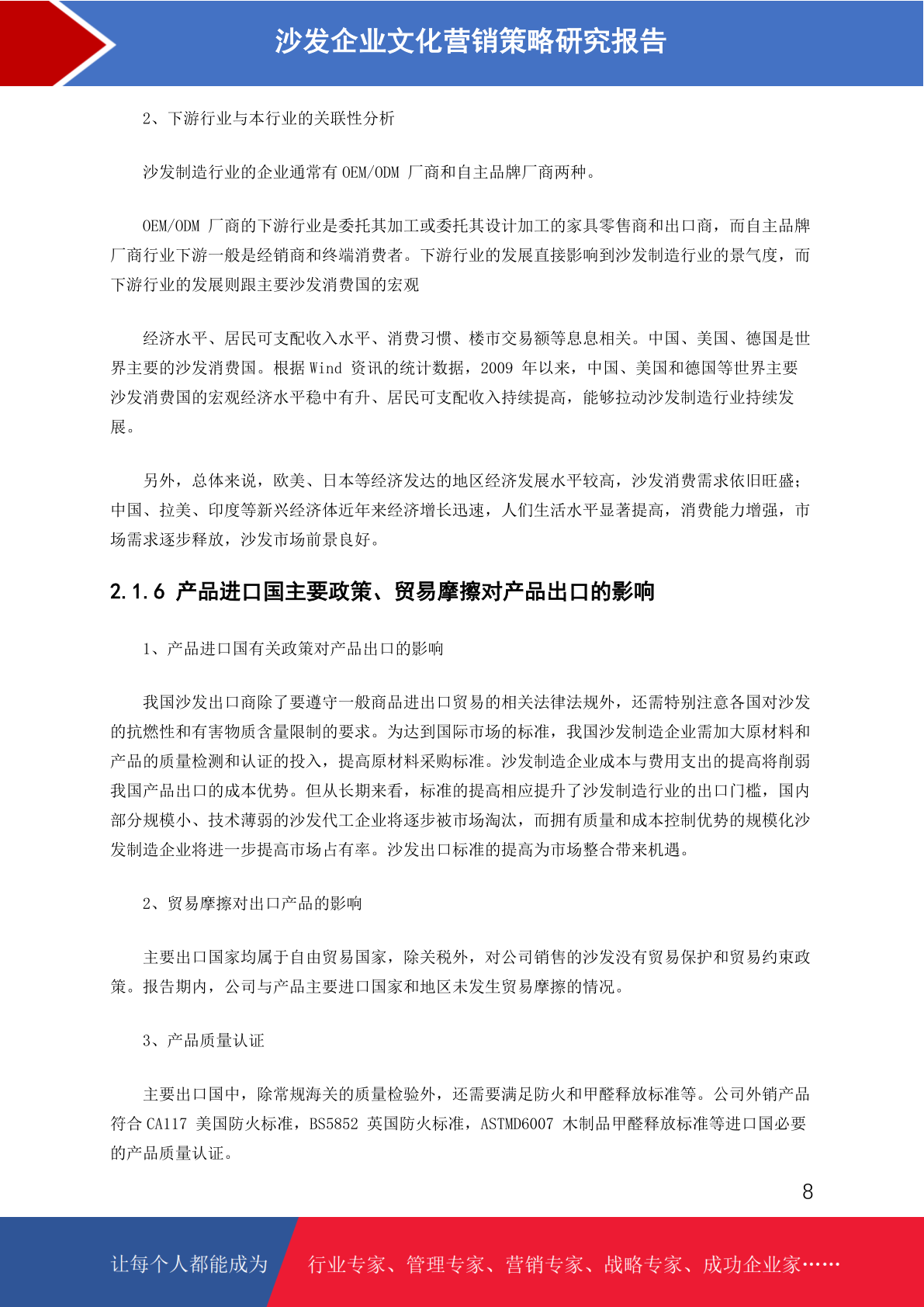 沙发企业文化营销策略研究报告

2、下游行业与本行业的关联性分析

沙发制造行业的企业通常有 OEM/ODM 厂商和自主品牌厂商两种。

OEM/ODM 厂商的下游行业是委托其加工或委托其设计加工的家具零售商和出口商，而自主品牌厂商行业下游一般是经销商和终端消费者。下游行业的发展直接影响到沙发制造行业的景气度，而下游行业的发展则跟主要沙发消费国的宏观

经济水平、居民可支配收入水平、消费习惯、楼市交易额等息息相关。中国、美国、德国是世界主要的沙发消费国。根据 Wind 资讯的统计数据，2009 年以来，中国、美国和德国等世界主要沙发消费国的宏观经济水平稳中有升、居民可支配收入持续提高，能够拉动沙发制造行业持续发展。

另外，总体来说，欧美、日本等经济发达的地区经济发展水平较高，沙发消费需求依旧旺盛；中国、拉美、印度等新兴经济体近年来经济增长迅速，人们生活水平显著提高，消费能力增强，市场需求逐步释放，沙发市场前景良好。

2.1.6 产品进口国主要政策、贸易摩擦对产品出口的影响

1、产品进口国有关政策对产品出口的影响

我国沙发出口商除了要遵守一般商品进出口贸易的相关法律法规外，还需特别注意各国对沙发的抗燃性和有害物质含量限制的要求。为达到国际市场的标准，我国沙发制造企业需加大原材料和产品的质量检测和认证的投入，提高原材料采购标准。沙发制造企业成本与费用支出的提高将削弱我国产品出口的成本优势。但从长期来看，标准的提高相应提升了沙发制造行业的出口门槛，国内部分规模小、技术薄弱的沙发代工企业将逐步被市场淘汰，而拥有质量和成本控制优势的规模化沙发制造企业将进一步提高市场占有率。沙发出口标准的提高为市场整合带来机遇。

2、贸易摩擦对出口产品的影响

主要出口国家均属于自由贸易国家，除关税外，对公司销售的沙发没有贸易保护和贸易约束政策。报告期内，公司与产品主要进口国家和地区未发生贸易摩擦的情况。

3、产品质量认证

主要出口国中，除常规海关的质量检验外，还需要满足防火和甲醛释放标准等。公司外销产品符合 CA117 美国防火标准，BS5852 英国防火标准，ASTMD6007 木制品甲醛释放标准等进口国必要的产品质量认证。

8

让每个人都能成为 行业专家、管理专家、营销专家、战略专家、成功企业家……